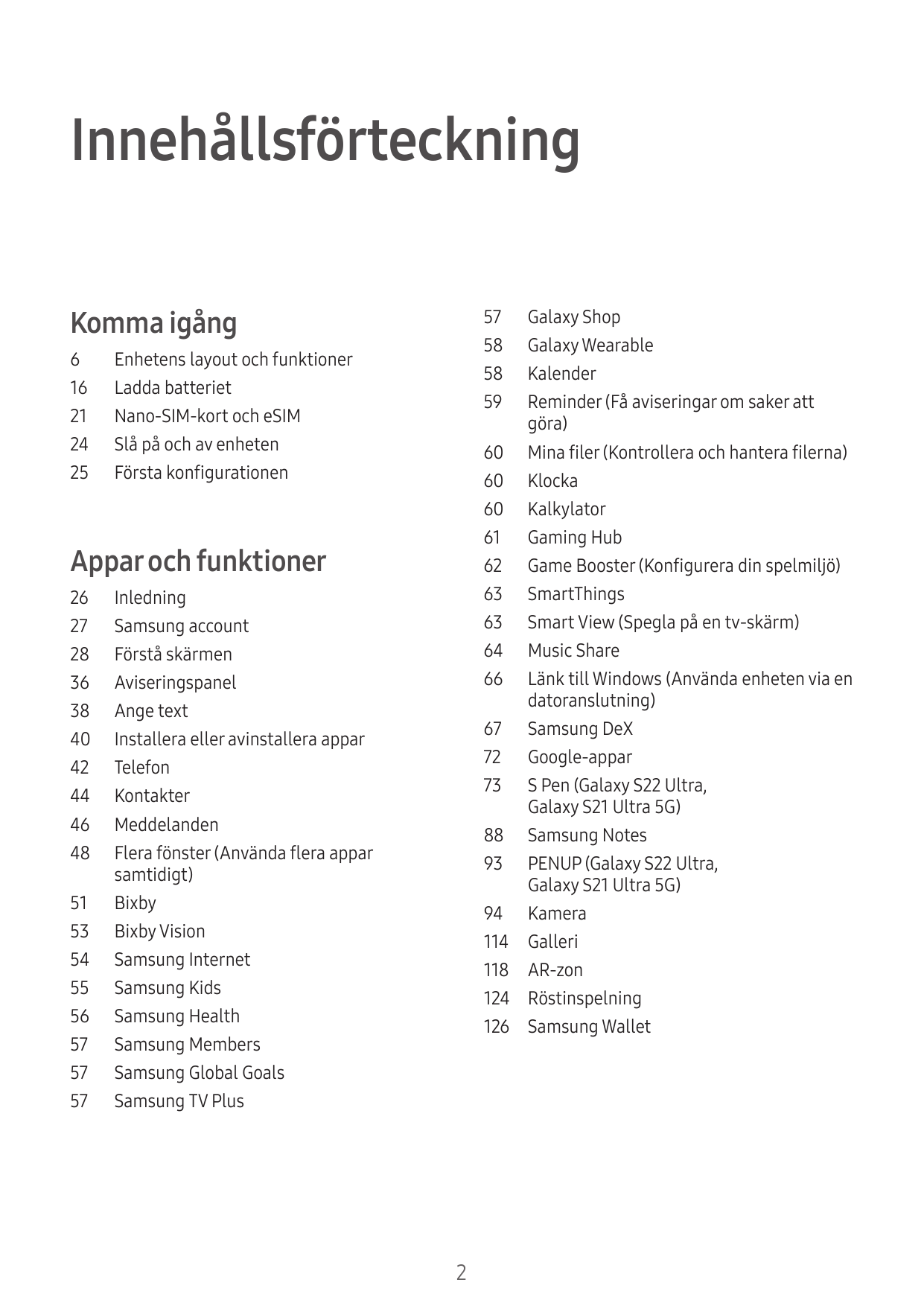 Innehållsförteckning

Komma igång

6 Enhetens layout och funktioner
16 Ladda batteriet
21 Nano-SIM-kort och eSIM
24 Slå på och av enheten
25 Första konfigurationen

Appar och funktioner

26 Inledning
27 Samsung account
28 Förstå skärmen
36 Aviseringspanel
38 Ange text
40 Installera eller avinstallera appar
42 Telefon
44 Kontakter
46 Meddelanden
48 Flera fönster (Använda flera appar samtidigt)
51 Bixby
53 Bixby Vision
54 Samsung Internet
55 Samsung Kids
56 Samsung Health
57 Samsung Members
57 Samsung Global Goals
57 Samsung TV Plus
57 Galaxy Shop
58 Galaxy Wearable
58 Kalender
59 Reminder (Få aviseringar om saker att göra)
60 Mina filer (Kontrollera och hantera filerna)
60 Klocka
60 Kalkylator
61 Gaming Hub
62 Game Booster (Konfigurera din spelmiljö)
63 SmartThings
63 Smart View (Spegla på en tv-skärm)
64 Music Share
66 Länk till Windows (Använda enheten via en datoranslutning)
67 Samsung DeX
72 Google-appar
73 S Pen (Galaxy S22 Ultra, Galaxy S21 Ultra 5G)
88 Samsung Notes
93 PENUP (Galaxy S22 Ultra, Galaxy S21 Ultra 5G)
94 Kamera
114 Galleri
118 AR-zon
124 Röstinspelning
126 Samsung Wallet

2